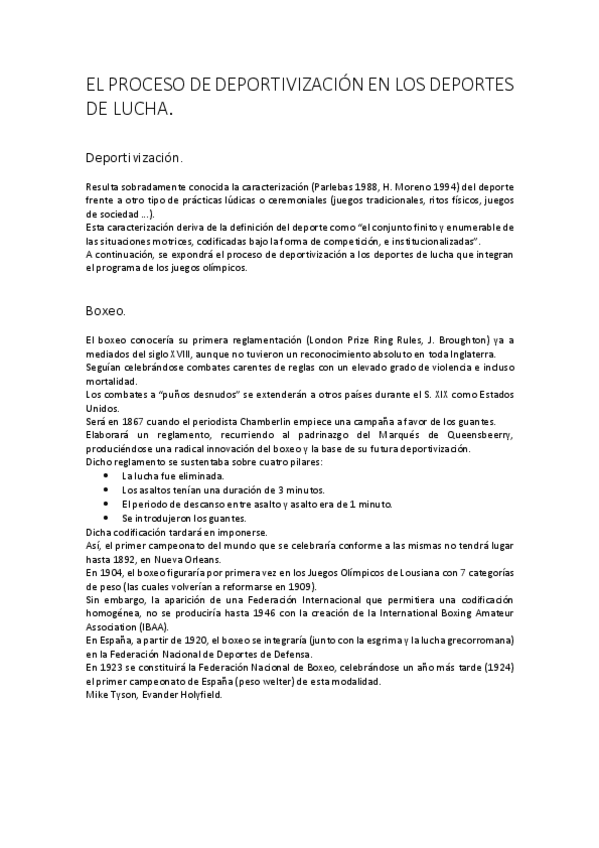 EL PROCESO DE DEPORTIVIZACIÓN EN LOS DEPORTES DE LUCHA.

Deportivización.

Resulta sobradamente conocida la caracterización (Parlebas 1988, H. Moreno 1994) del deporte frente a otro tipo de prácticas lúdicas o ceremoniales (juegos tradicionales, ritos físicos, juegos de sociedad ...).
Esta caracterización deriva de la definición del deporte como "el conjunto finito y enumerable de las situaciones motrices, codificadas bajo la forma de competición, e institucionalizadas".
A continuación, se expondrá el proceso de deportivización a los deportes de lucha que integran el programa de los juegos olímpicos.

Boxeo.

El boxeo conocería su primera reglamentación (London Prize Ring Rules, J. Broughton) ya a mediados del siglo XVIII, aunque no tuvieron un reconocimiento absoluto en toda Inglaterra.
Seguían celebrándose combates carentes de reglas con un elevado grado de violencia e incluso mortalidad.
Los combates a "puños desnudos" se extenderán a otros países durante el S. XIX como Estados Unidos.
Será en 1867 cuando el periodista Chamberlin empiece una campaña a favor de los guantes.
Elaborará un reglamento, recurriendo al padrinazgo del Marqués de Queensbeerry, produciéndose una radical innovación del boxeo y la base de su futura deportivización.
Dicho reglamento se sustentaba sobre cuatro pilares:
• La lucha fue eliminada.
• Los asaltos tenían una duración de 3 minutos.
• El periodo de descanso entre asalto y asalto era de 1 minuto.
• Se introdujeron los guantes.
Dicha codificación tardará en imponerse.
Así, el primer campeonato del mundo que se celebraría conforme a las mismas no tendrá lugar hasta 1892, en Nueva Orleans.
En 1904, el boxeo figuraría por primera vez en los Juegos Olímpicos de Lousiana con 7 categorías de peso (las cuales volverían a reformarse en 1909).
Sin embargo, la aparición de una Federación Internacional que permitiera una codificación homogénea, no se produciría hasta 1946 con la creación de la International Boxing Amateur Association (IBAA).
En España, a partir de 1920, el boxeo se integraría (junto con la esgrima y la lucha grecorromana) en la Federación Nacional de Deportes de Defensa.
En 1923 se constituirá la Federación Nacional de Boxeo, celebrándose un año más tarde (1924) el primer campeonato de España (peso welter) de esta modalidad.
Mike Tyson, Evander Holyfield.